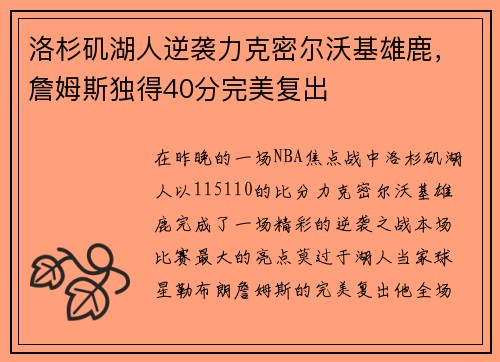 洛杉矶湖人逆袭力克密尔沃基雄鹿，詹姆斯独得40分完美复出

在昨晚的一场NBA焦点战中洛杉矶湖人以115110的比分力克密尔沃基雄鹿完成了一场精彩的逆袭之战本场比赛最大的亮点莫过于湖人当家球星勒布朗詹姆斯的完美复出他全场